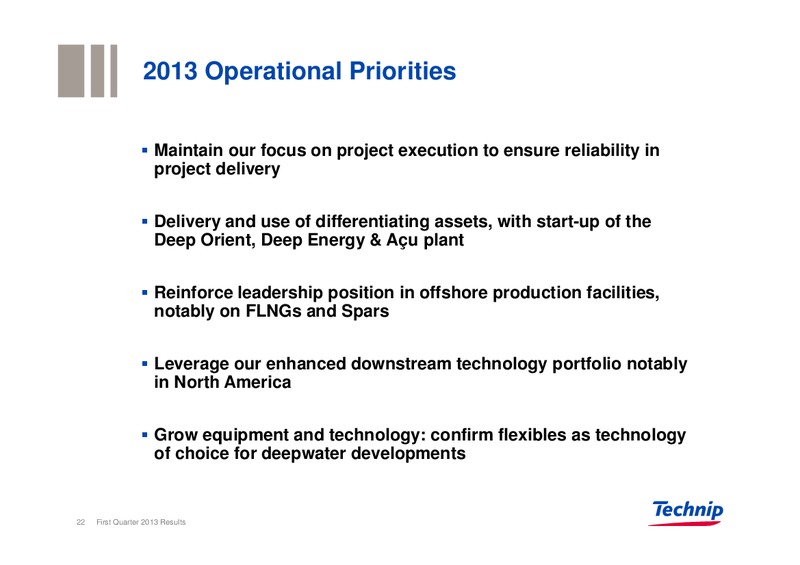 2013 Operational Priorities

▪ Maintain our focus on project execution to ensure reliability in project delivery

▪ Delivery and use of differentiating assets, with start-up of the Deep Orient, Deep Energy & Açu plant

▪ Reinforce leadership position in offshore production facilities, notably on FLNGs and Spars

▪ Leverage our enhanced downstream technology portfolio notably in North America

▪ Grow equipment and technology: confirm flexibles as technology of choice for deepwater developments

22 First Quarter 2013 Results

Technip